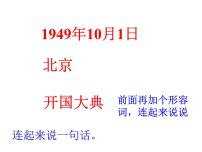 1949年10月1日

北京

开国大典

前面再加个形容词，连起来说说

连起来说一句话。